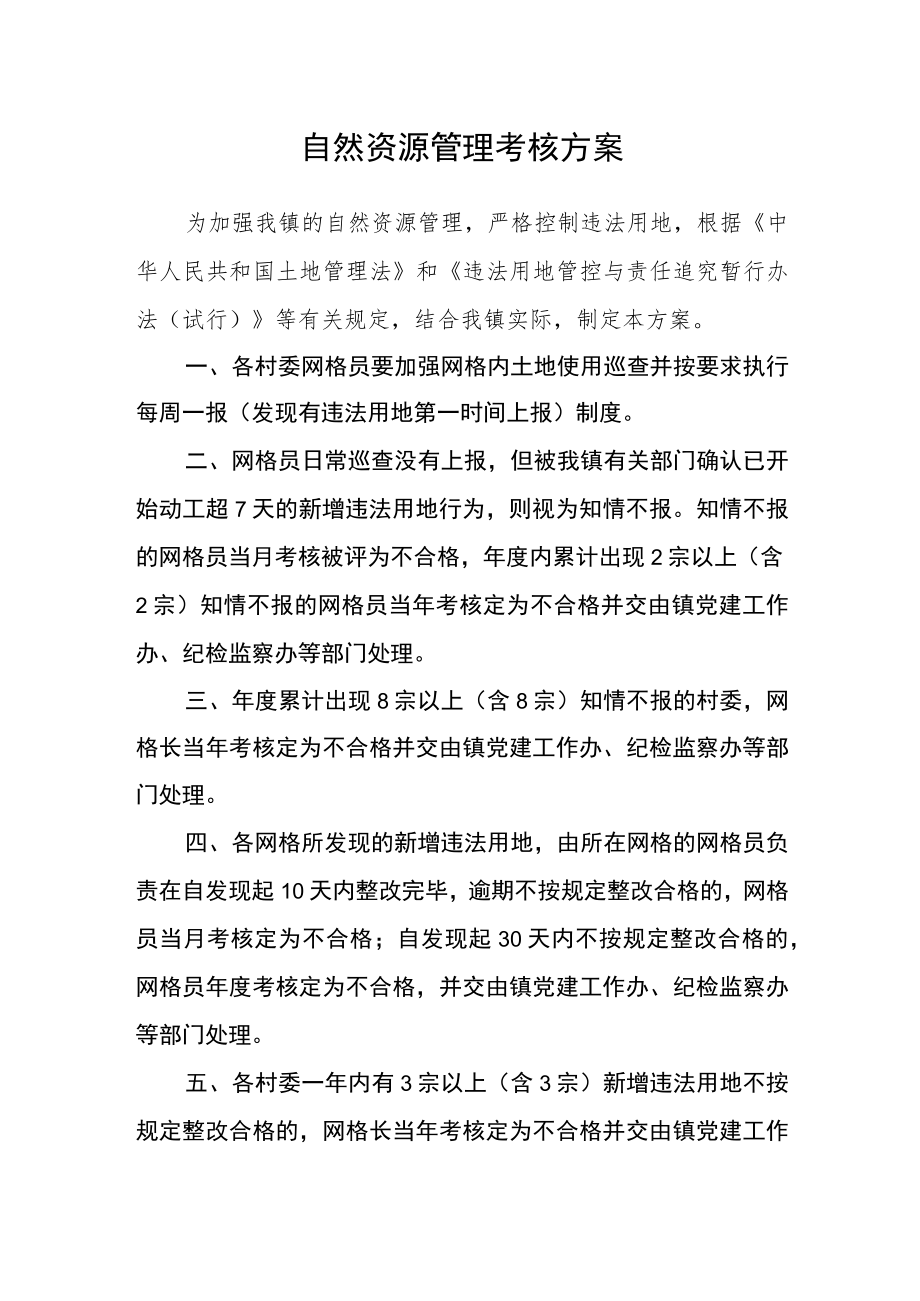 自然资源管理考核方案

为加强我镇的自然资源管理，严格控制违法用地，根据《中华人民共和国土地管理法》和《违法用地管控与责任追究暂行办法（试行）》等有关规定，结合我镇实际，制定本方案。

一、各村委网格员要加强网格内土地使用巡查并按要求执行每周一报（发现有违法用地第一时间上报）制度。

二、网格员日常巡查没有上报，但被我镇有关部门确认已开始动工超7天的新增违法用地行为，则视为知情不报。知情不报的网格员当月考核被评为不合格，年度内累计出现2宗以上（含2宗）知情不报的网格员当年考核定为不合格并交由镇党建工作办、纪检监察办等部门处理。

三、年度累计出现8宗以上（含8宗）知情不报的村委，网格长当年考核定为不合格并交由镇党建工作办、纪检监察办等部门处理。

四、各网格所发现的新增违法用地，由所在网格的网格员负责在自发现起10天内整改完毕，逾期不按规定整改合格的，网格员当月考核定为不合格；自发现起30天内不按规定整改合格的，网格员年度考核定为不合格，并交由镇党建工作办、纪检监察办等部门处理。

五、各村委一年内有3宗以上（含3宗）新增违法用地不按规定整改合格的，网格长当年考核定为不合格并交由镇党建工作